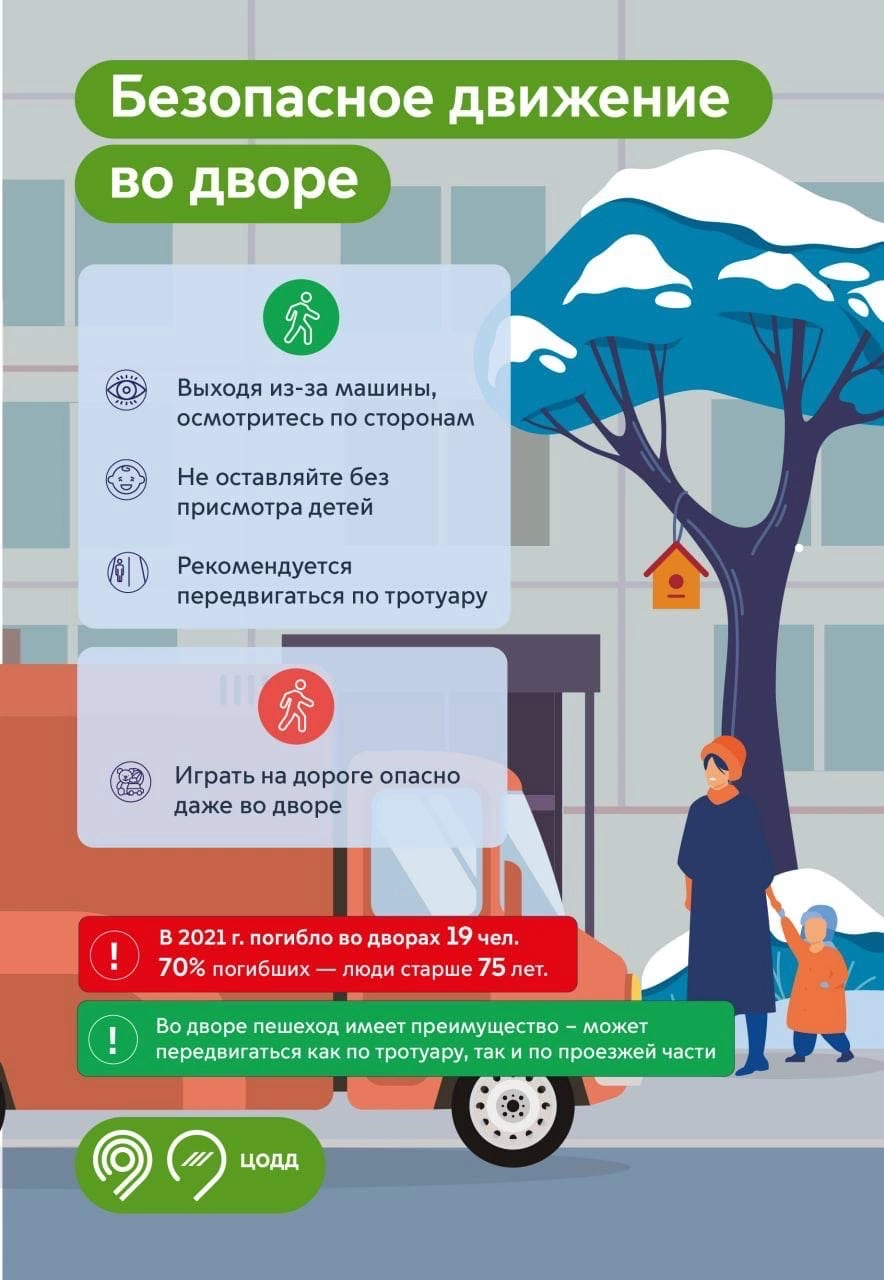 Безопасное движение во дворе

Выходя из-за машины, осмотритесь по сторонам

Не оставляйте без присмотра детей

Рекомендуется передвигаться по тротуару

Играть на дороге опасно даже во дворе

!
В 2021 г. погибло во дворах 19 чел.
70% погибших — люди старше 75 лет.

!
Во дворе пешеход имеет преимущество – может передвигаться как по тротуару, так и по проезжей части

ЦОДД